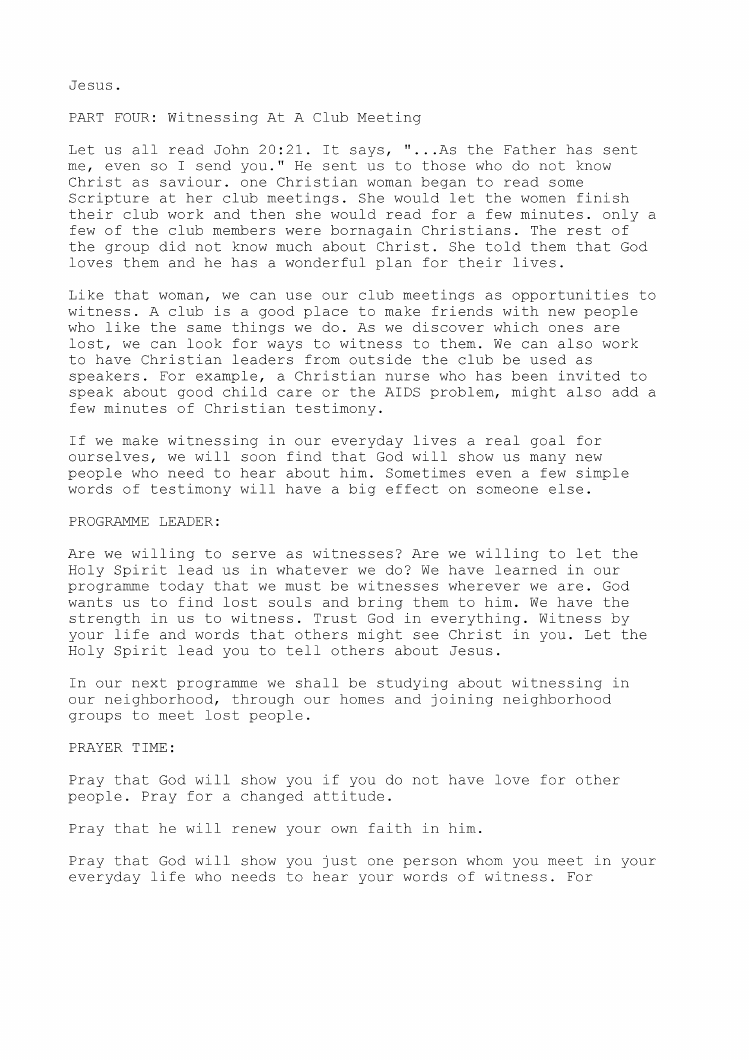 Jesus.

PART FOUR: Witnessing At A Club Meeting

Let us all read John 20:21. It says, "...As the Father has sent me, even so I send you." He sent us to those who do not know Christ as saviour. one Christian woman began to read some Scripture at her club meetings. She would let the women finish their club work and then she would read for a few minutes. only a few of the club members were bornagain Christians. The rest of the group did not know much about Christ. She told them that God loves them and he has a wonderful plan for their lives.

Like that woman, we can use our club meetings as opportunities to witness. A club is a good place to make friends with new people who like the same things we do. As we discover which ones are lost, we can look for ways to witness to them. We can also work to have Christian leaders from outside the club be used as speakers. For example, a Christian nurse who has been invited to speak about good child care or the AIDS problem, might also add a few minutes of Christian testimony.

If we make witnessing in our everyday lives a real goal for ourselves, we will soon find that God will show us many new people who need to hear about him. Sometimes even a few simple words of testimony will have a big effect on someone else.

PROGRAMME LEADER:

Are we willing to serve as witnesses? Are we willing to let the Holy Spirit lead us in whatever we do? We have learned in our programme today that we must be witnesses wherever we are. God wants us to find lost souls and bring them to him. We have the strength in us to witness. Trust God in everything. Witness by your life and words that others might see Christ in you. Let the Holy Spirit lead you to tell others about Jesus.

In our next programme we shall be studying about witnessing in our neighborhood, through our homes and joining neighborhood groups to meet lost people.

PRAYER TIME:

Pray that God will show you if you do not have love for other people. Pray for a changed attitude.

Pray that he will renew your own faith in him.

Pray that God will show you just one person whom you meet in your everyday life who needs to hear your words of witness. For